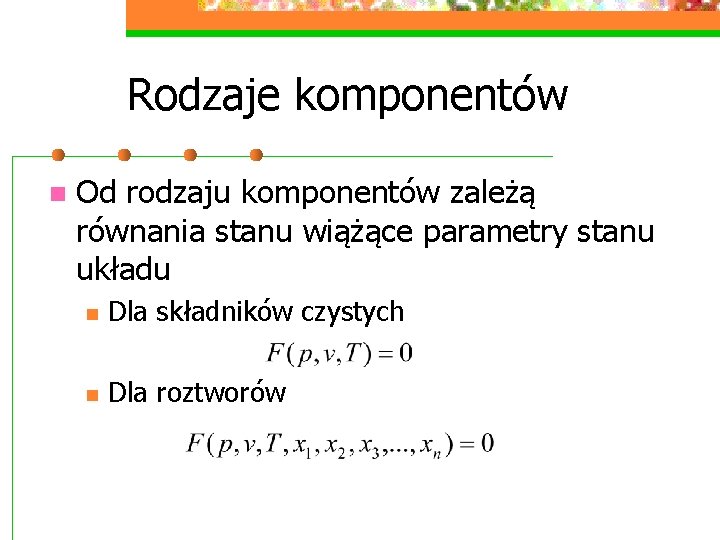 Rodzaje komponentów

Od rodzaju komponentów zależą równania stanu wiążące parametry stanu układu

Dla składników czystych

$F(p,v,T)=0$

Dla roztworów

$F(p,v,T,x_1,x_2,x_3,...,x_n)=0$